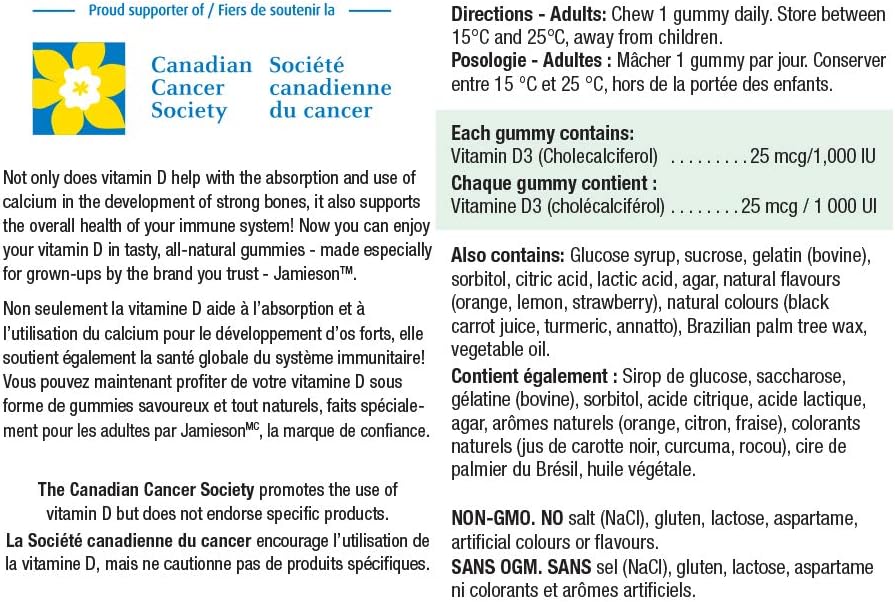 Proud supporter of / Fiers de soutenir la

Canadian Cancer Society
Société canadienne du cancer

Not only does vitamin D help with the absorption and use of calcium in the development of strong bones, it also supports the overall health of your immune system! Now you can enjoy your vitamin D in tasty, all-natural gummies - made especially for grown-ups by the brand you trust - Jamieson™.

Non seulement la vitamine D aide à l'absorption et à l'utilisation du calcium pour le développement d'os forts, elle soutient également la santé globale du système immunitaire! Vous pouvez maintenant profiter de votre vitamine D sous forme de gummies savoureux et tout naturels, faits spécialement pour les adultes par Jamieson$^{MC}$, la marque de confiance.

The Canadian Cancer Society promotes the use of vitamin D but does not endorse specific products.
La Société canadienne du cancer encourage l'utilisation de la vitamine D, mais ne cautionne pas de produits spécifiques.

Directions - Adults: Chew 1 gummy daily. Store between 15°C and 25°C, away from children.
Posologie - Adultes : Mâcher 1 gummy par jour. Conserver entre 15 °C et 25 °C, hors de la portée des enfants.

Each gummy contains:
Vitamin D3 (Cholecalciferol) .........25 mcg/1,000 IU
Chaque gummy contient :
Vitamine D3 (cholécalciférol) ........25 mcg / 1 000 UI

Also contains: Glucose syrup, sucrose, gelatin (bovine), sorbitol, citric acid, lactic acid, agar, natural flavours (orange, lemon, strawberry), natural colours (black carrot juice, turmeric, annatto), Brazilian palm tree wax, vegetable oil.
Contient également : Sirop de glucose, saccharose, gélatine (bovine), sorbitol, acide citrique, acide lactique, agar, arômes naturels (orange, citron, fraise), colorants naturels (jus de carotte noir, curcuma, rocou), cire de palmier du Brésil, huile végétale.

NON-GMO. NO salt (NaCl), gluten, lactose, aspartame, artificial colours or flavours.
SANS OGM. SANS sel (NaCl), gluten, lactose, aspartame ni colorants et arômes artificiels.